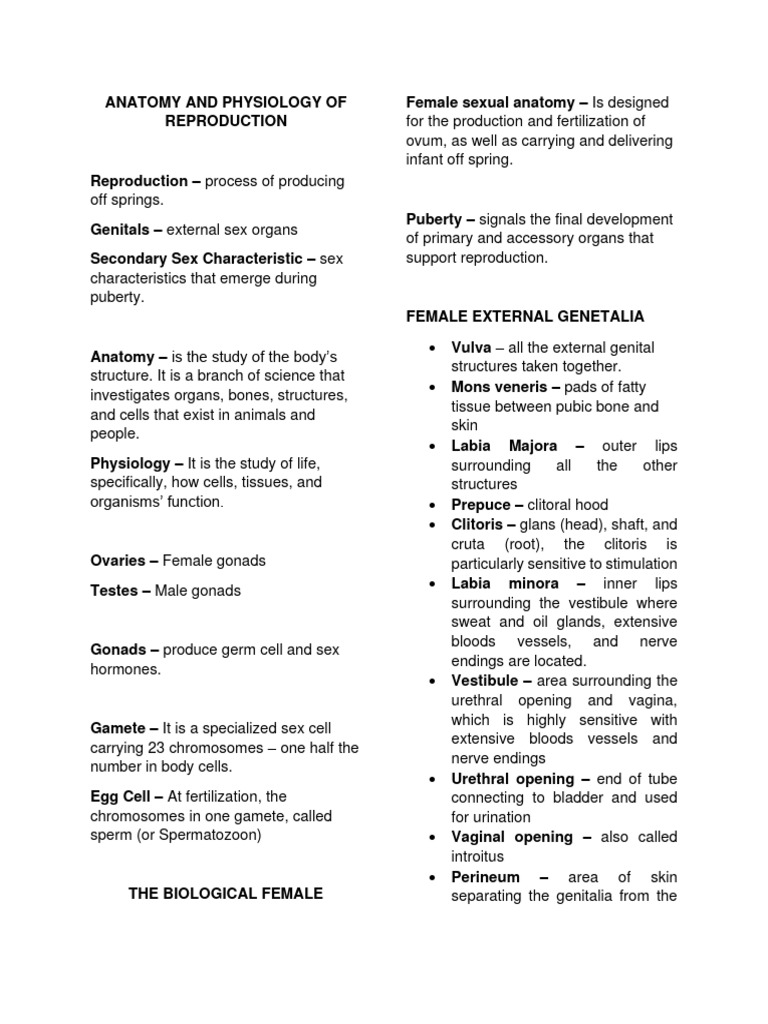 ANATOMY AND PHYSIOLOGY OF REPRODUCTION

Reproduction – process of producing off springs.

Genitals – external sex organs

Secondary Sex Characteristic – sex characteristics that emerge during puberty.

Anatomy – is the study of the body's structure. It is a branch of science that investigates organs, bones, structures, and cells that exist in animals and people.

Physiology – It is the study of life, specifically, how cells, tissues, and organisms' function.

Ovaries – Female gonads

Testes – Male gonads

Gonads – produce germ cell and sex hormones.

Gamete – It is a specialized sex cell carrying 23 chromosomes – one half the number in body cells.

Egg Cell – At fertilization, the chromosomes in one gamete, called sperm (or Spermatozoon)

THE BIOLOGICAL FEMALE

Female sexual anatomy – Is designed for the production and fertilization of ovum, as well as carrying and delivering infant off spring.

Puberty – signals the final development of primary and accessory organs that support reproduction.

FEMALE EXTERNAL GENETALIA

• Vulva – all the external genital structures taken together.
• Mons veneris – pads of fatty tissue between pubic bone and skin
• Labia Majora – outer lips surrounding all the other structures
• Prepuce – clitoral hood
• Clitoris – glans (head), shaft, and cruta (root), the clitoris is particularly sensitive to stimulation
• Labia minora – inner lips surrounding the vestibule where sweat and oil glands, extensive bloods vessels, and nerve endings are located.
• Vestibule – area surrounding the urethral opening and vagina, which is highly sensitive with extensive bloods vessels and nerve endings
• Urethral opening – end of tube connecting to bladder and used for urination
• Vaginal opening – also called introitus
• Perineum – area of skin separating the genitalia from the